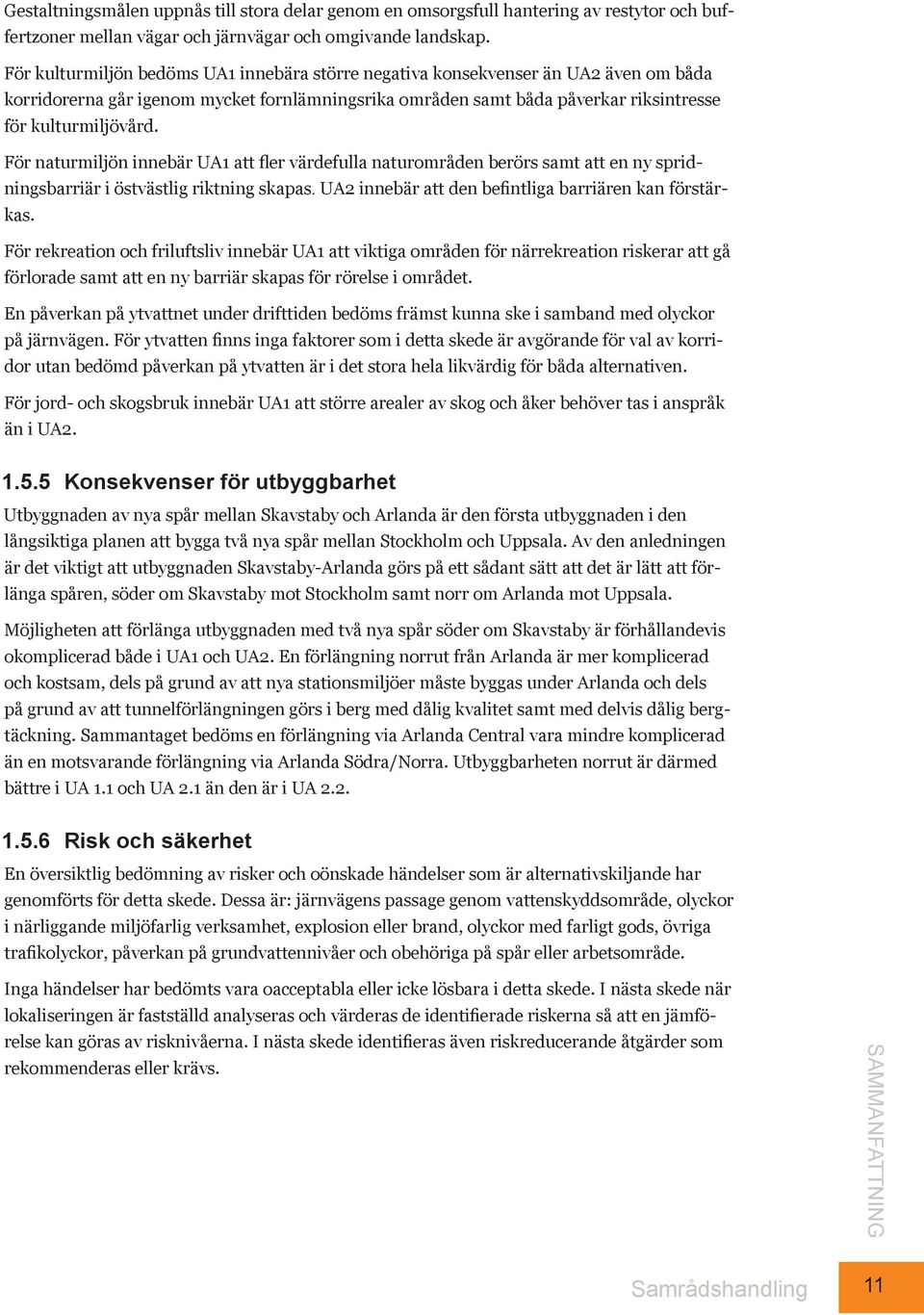 Gestaltningsmålen uppnås till stora delar genom en omsorgsfull hantering av restytor och buffertzoner mellan vägar och järnvägar och omgivande landskap.

För kulturmiljön bedöms UA1 innebära större negativa konsekvenser än UA2 även om båda korridorerna går igenom mycket fornlämningsrika områden samt båda påverkar riksintresse för kulturmiljövård.

För naturmiljön innebär UA1 att fler värdefulla naturområden berörs samt att en ny spridningsbarriär i östvästlig riktning skapas. UA2 innebär att den befintliga barriären kan förstärkas.

För rekreation och friluftsliv innebär UA1 att viktiga områden för närrekreation riskerar att gå förlorade samt att en ny barriär skapas för rörelse i området.

En påverkan på ytvattnet under drifttiden bedöms främst kunna ske i samband med olyckor på järnvägen. För ytvatten finns inga faktorer som i detta skede är avgörande för val av korridor utan bedömd påverkan på ytvatten är i det stora hela likvärdig för båda alternativen.

För jord- och skogsbruk innebär UA1 att större arealer av skog och åker behöver tas i anspråk än i UA2.

1.5.5 Konsekvenser för utbyggbarhet

Utbyggnaden av nya spår mellan Skavstaby och Arlanda är den första utbyggnaden i den långsiktiga planen att bygga två nya spår mellan Stockholm och Uppsala. Av den anledningen är det viktigt att utbyggnaden Skavstaby-Arlanda görs på ett sådant sätt att det är lätt att förlänga spåren, söder om Skavstaby mot Stockholm samt norr om Arlanda mot Uppsala.

Möjligheten att förlänga utbyggnaden med två nya spår söder om Skavstaby är förhållandevis okomplicerad både i UA1 och UA2. En förlängning norrut från Arlanda är mer komplicerad och kostsam, dels på grund av att nya stationsmiljöer måste byggas under Arlanda och dels på grund av att tunnelförlängningen görs i berg med dålig kvalitet samt med delvis dålig bergtäckning. Sammantaget bedöms en förlängning via Arlanda Central vara mindre komplicerad än en motsvarande förlängning via Arlanda Södra/Norra. Utbyggbarheten norrut är därmed bättre i UA 1.1 och UA 2.1 än den är i UA 2.2.

1.5.6 Risk och säkerhet

En översiktlig bedömning av risker och oönskade händelser som är alternativskiljande har genomförts för detta skede. Dessa är: järnvägens passage genom vattenskyddsområde, olyckor i närliggande miljöfarlig verksamhet, explosion eller brand, olyckor med farligt gods, övriga trafikolyckor, påverkan på grundvattennivåer och obehöriga på spår eller arbetsområde.

Inga händelser har bedömts vara oacceptabla eller icke lösbara i detta skede. I nästa skede när lokaliseringen är fastställd analyseras och värderas de identifierade riskerna så att en jämförelse kan göras av risknivåerna. I nästa skede identifieras även riskreducerande åtgärder som rekommenderas eller krävs.

SAMMANFATTNING

Samrådshandling

11